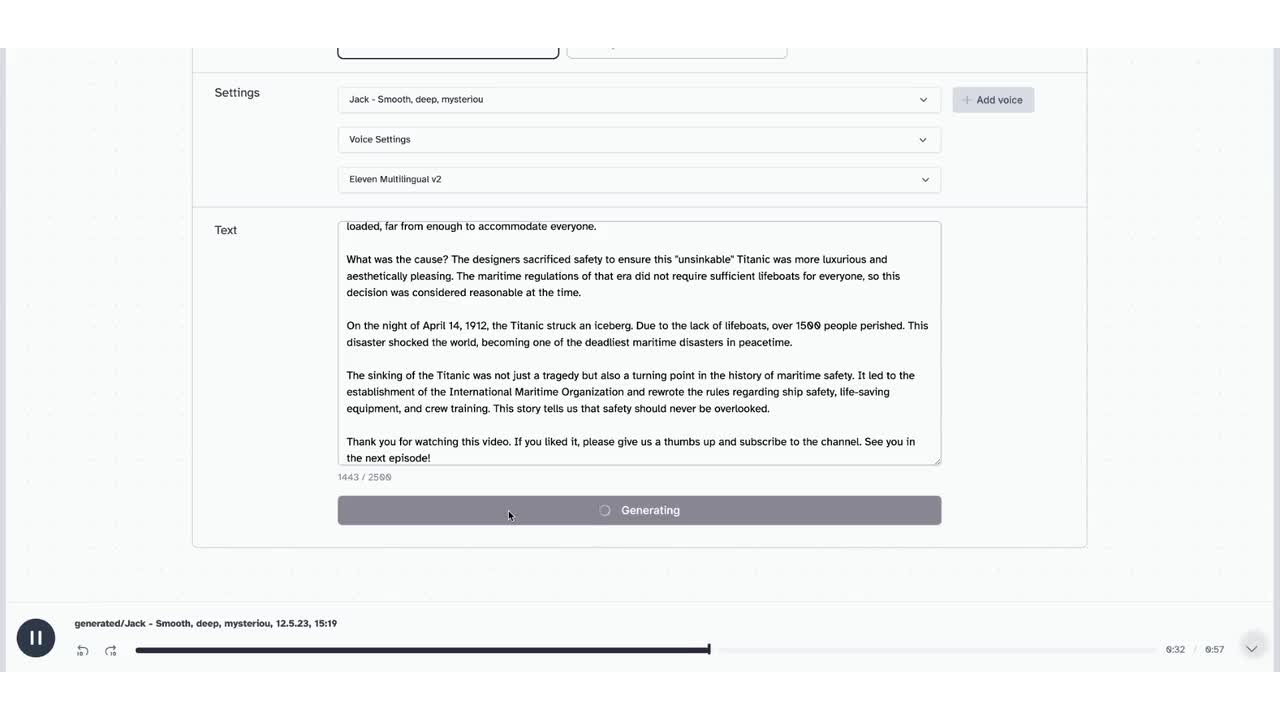 Settings

Jack - Smooth, deep, mysteriou

+ Add voice

Voice Settings

Eleven Multilingual v2

Text

loaded, far from enough to accommodate everyone.

What was the cause? The designers sacrificed safety to ensure this "unsinkable" Titanic was more luxurious and aesthetically pleasing. The maritime regulations of that era did not require sufficient lifeboats for everyone, so this decision was considered reasonable at the time.

On the night of April 14, 1912, the Titanic struck an iceberg. Due to the lack of lifeboats, over 1500 people perished. This disaster shocked the world, becoming one of the deadliest maritime disasters in peacetime.

The sinking of the Titanic was not just a tragedy but also a turning point in the history of maritime safety. It led to the establishment of the International Maritime Organization and rewrote the rules regarding ship safety, life-saving equipment, and crew training. This story tells us that safety should never be overlooked.

Thank you for watching this video. If you liked it, please give us a thumbs up and subscribe to the channel. See you in the next episode!

1443 / 2500

Generating

generated/Jack - Smooth, deep, mysteriou, 12.5.23, 15:19

0:32 / 0:57